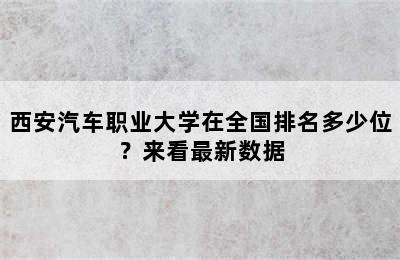 西安汽车职业大学在全国排名多少位？来看最新数据